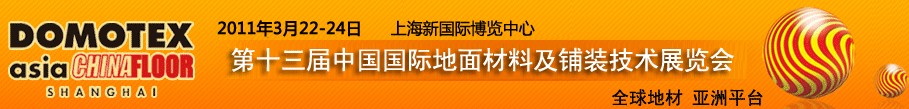 DOMOTEX
asia CHINAFLOOR
SHANGHAI

2011年3月22-24日 上海新国际博览中心

第十三届中国国际地面材料及铺装技术展览会

全球地材 亚洲平台